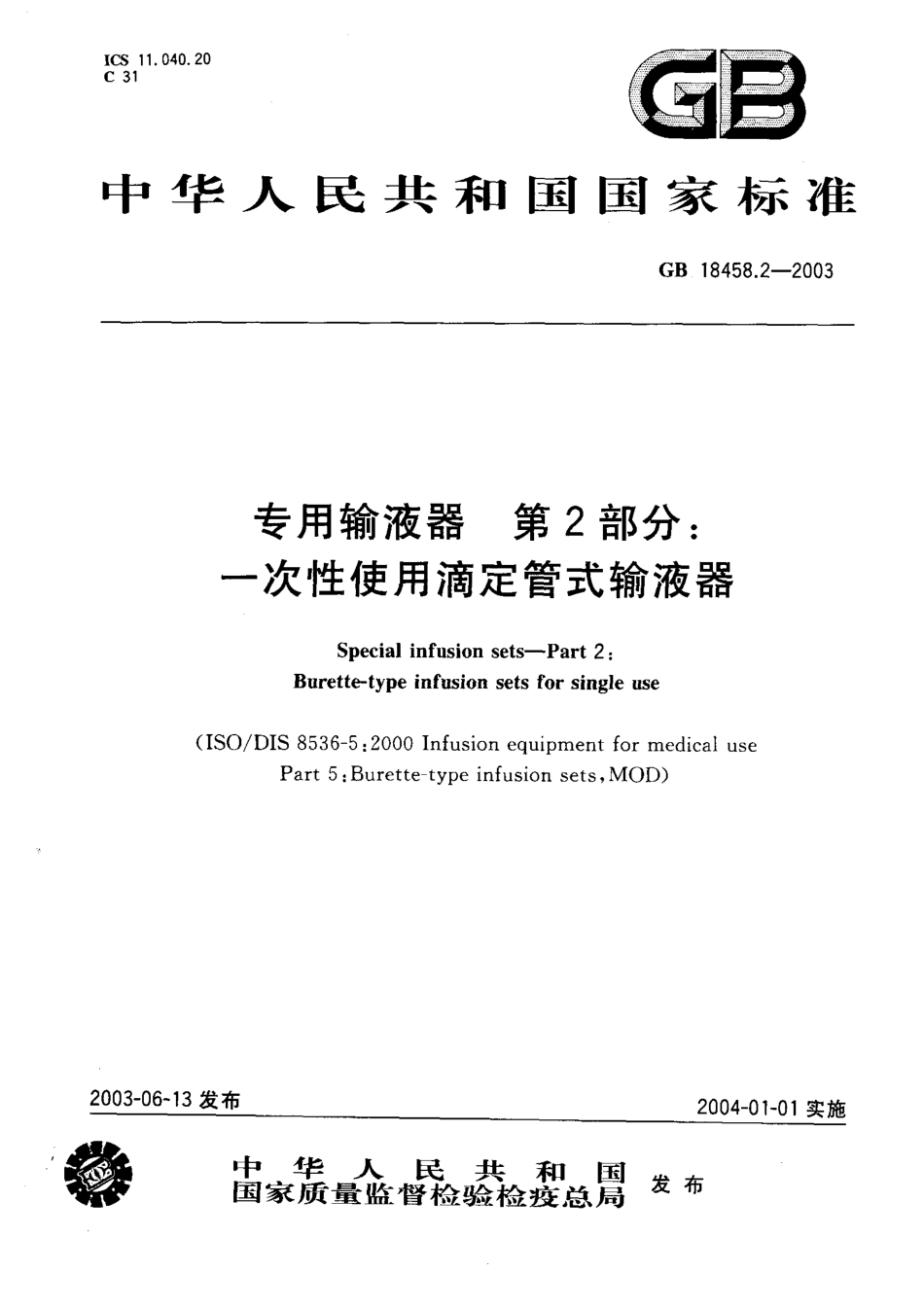 ICS 11.040.20
C 31

GB

中华人民共和国国家标准

GB 18458.2—2003

专用输液器　第2部分：
一次性使用滴定管式输液器

Special infusion sets—Part 2:
Burette-type infusion sets for single use

(ISO/DIS 8536-5:2000 Infusion equipment for medical use
Part 5:Burette-type infusion sets,MOD)

2003-06-13 发布

2004-01-01 实施

中华人民共和国
国家质量监督检验检疫总局　发布